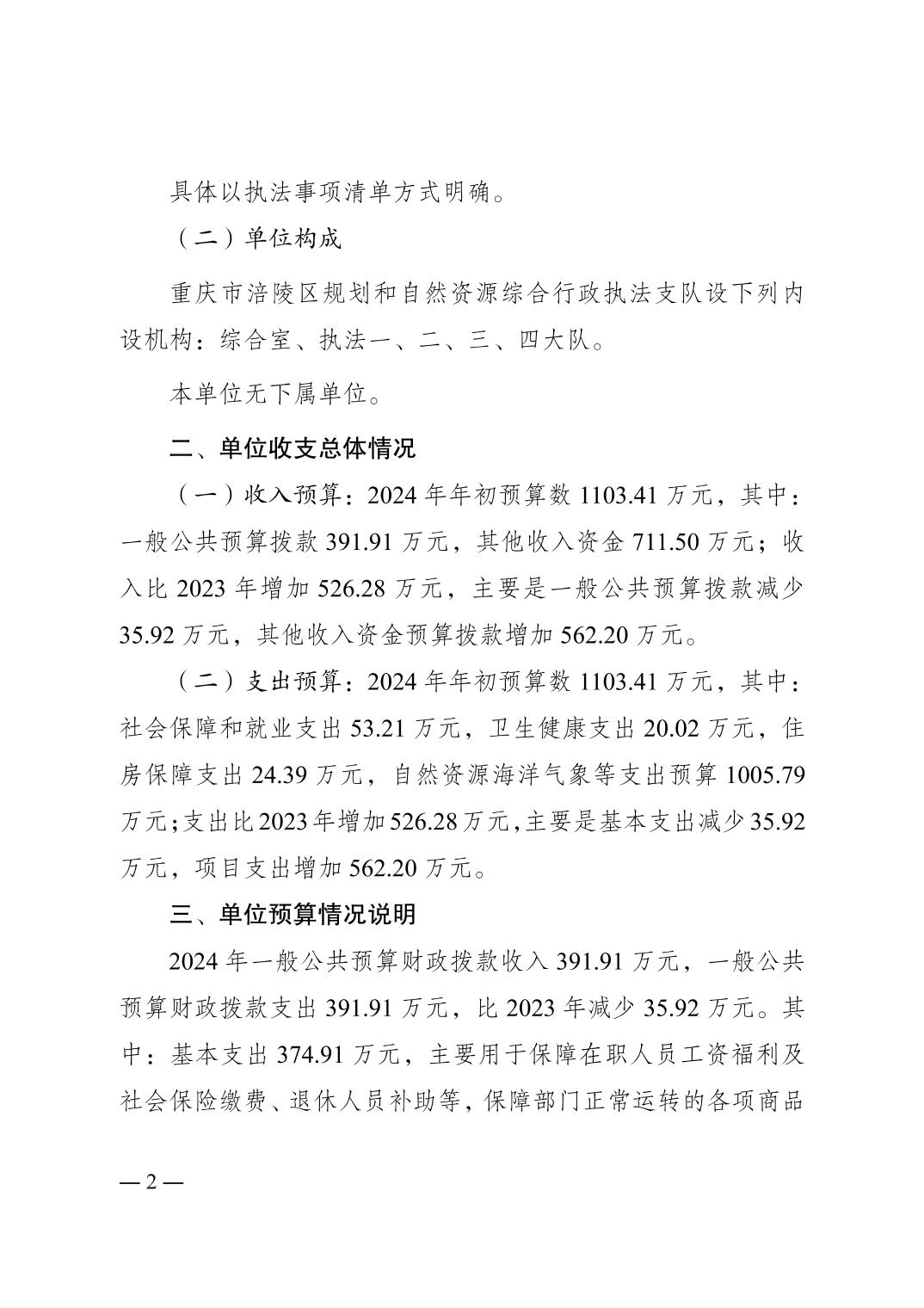 具体以执法事项清单方式明确。

（二）单位构成

重庆市涪陵区规划和自然资源综合行政执法支队设下列内设机构：综合室、执法一、二、三、四大队。

本单位无下属单位。

二、单位收支总体情况

（一）收入预算：2024 年年初预算数 1103.41 万元，其中：一般公共预算拨款 391.91 万元，其他收入资金 711.50 万元；收入比 2023 年增加 526.28 万元，主要是一般公共预算拨款减少 35.92 万元，其他收入资金预算拨款增加 562.20 万元。

（二）支出预算：2024 年年初预算数 1103.41 万元，其中：社会保障和就业支出 53.21 万元，卫生健康支出 20.02 万元，住房保障支出 24.39 万元，自然资源海洋气象等支出预算 1005.79 万元；支出比 2023 年增加 526.28 万元，主要是基本支出减少 35.92 万元，项目支出增加 562.20 万元。

三、单位预算情况说明

2024 年一般公共预算财政拨款收入 391.91 万元，一般公共预算财政拨款支出 391.91 万元，比 2023 年减少 35.92 万元。其中：基本支出 374.91 万元，主要用于保障在职人员工资福利及社会保险缴费、退休人员补助等，保障部门正常运转的各项商品

— 2 —